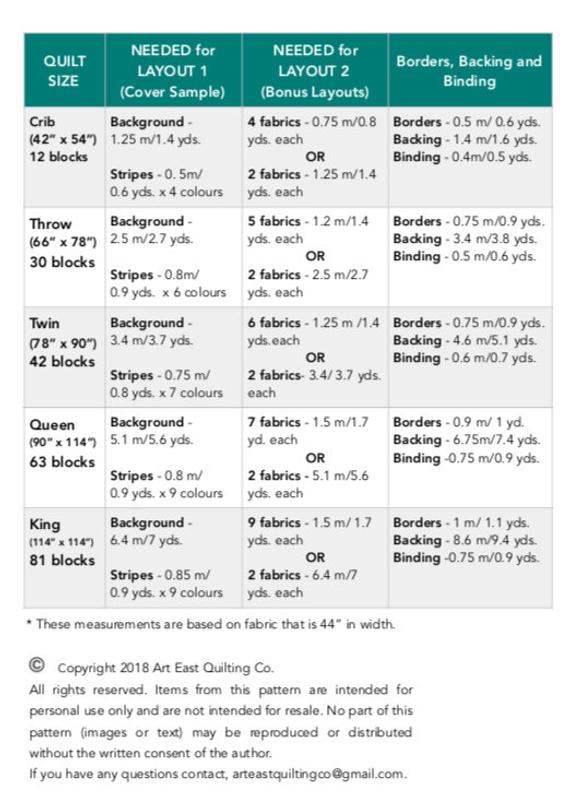 | QUILT SIZE | NEEDED for LAYOUT 1 (Cover Sample) | NEEDED for LAYOUT 2 (Bonus Layouts) | Borders, Backing and Binding |
|---|---|---|---|
| Crib (42" x 54") 12 blocks | Background - 1.25 m/1.4 yds. Stripes - 0. 5m/ 0.6 yds. x 4 colours | 4 fabrics - 0.75 m/0.8 yds. each OR 2 fabrics - 1.25 m/1.4 yds. each | Borders - 0.5 m/ 0.6 yds. Backing - 1.4 m/1.6 yds. Binding - 0.4m/0.5 yds. |
| Throw (66" x 78") 30 blocks | Background - 2.5 m/2.7 yds. Stripes - 0.8m/ 0.9 yds. x 6 colours | 5 fabrics - 1.2 m/1.4 yds. each OR 2 fabrics - 2.5 m/2.7 yds. each | Borders - 0.75 m/0.9 yds. Backing - 3.4 m/3.8 yds. Binding - 0.5 m/0.6 yds. |
| Twin (78" x 90") 42 blocks | Background - 3.4 m/3.7 yds. Stripes - 0.75 m/ 0.8 yds. x 7 colours | 6 fabrics - 1.25 m /1.4 yds.each OR 2 fabrics- 3.4/ 3.7 yds. each | Borders - 0.75 m/0.9 yds. Backing - 4.6 m/5.1 yds. Binding - 0.6 m/0.7 yds. |
| Queen (90" x 114") 63 blocks | Background - 5.1 m/5.6 yds. Stripes - 0.8 m/ 0.9 yds. x 9 colours | 7 fabrics - 1.5 m/1.7 yd. each OR 2 fabrics - 5.1 m/5.6 yds. each | Borders - 0.9 m/ 1 yd. Backing - 6.75m/7.4 yds. Binding -0.75 m/0.9 yds. |
| King (114" x 114") 81 blocks | Background - 6.4 m/7 yds. Stripes - 0.85 m/ 0.9 yds. x 9 colours | 9 fabrics - 1.5 m/ 1.7 yds. each OR 2 fabrics - 6.4 m/7 yds. each | Borders - 1 m/ 1.1 yds. Backing - 8.6 m/9.4 yds. Binding -0.75 m/0.9 yds. |

* These measurements are based on fabric that is 44" in width.

© Copyright 2018 Art East Quilting Co.
All rights reserved. Items from this pattern are intended for personal use only and are not intended for resale. No part of this pattern (images or text) may be reproduced or distributed without the written consent of the author.
If you have any questions contact, arteastquiltingco@gmail.com.